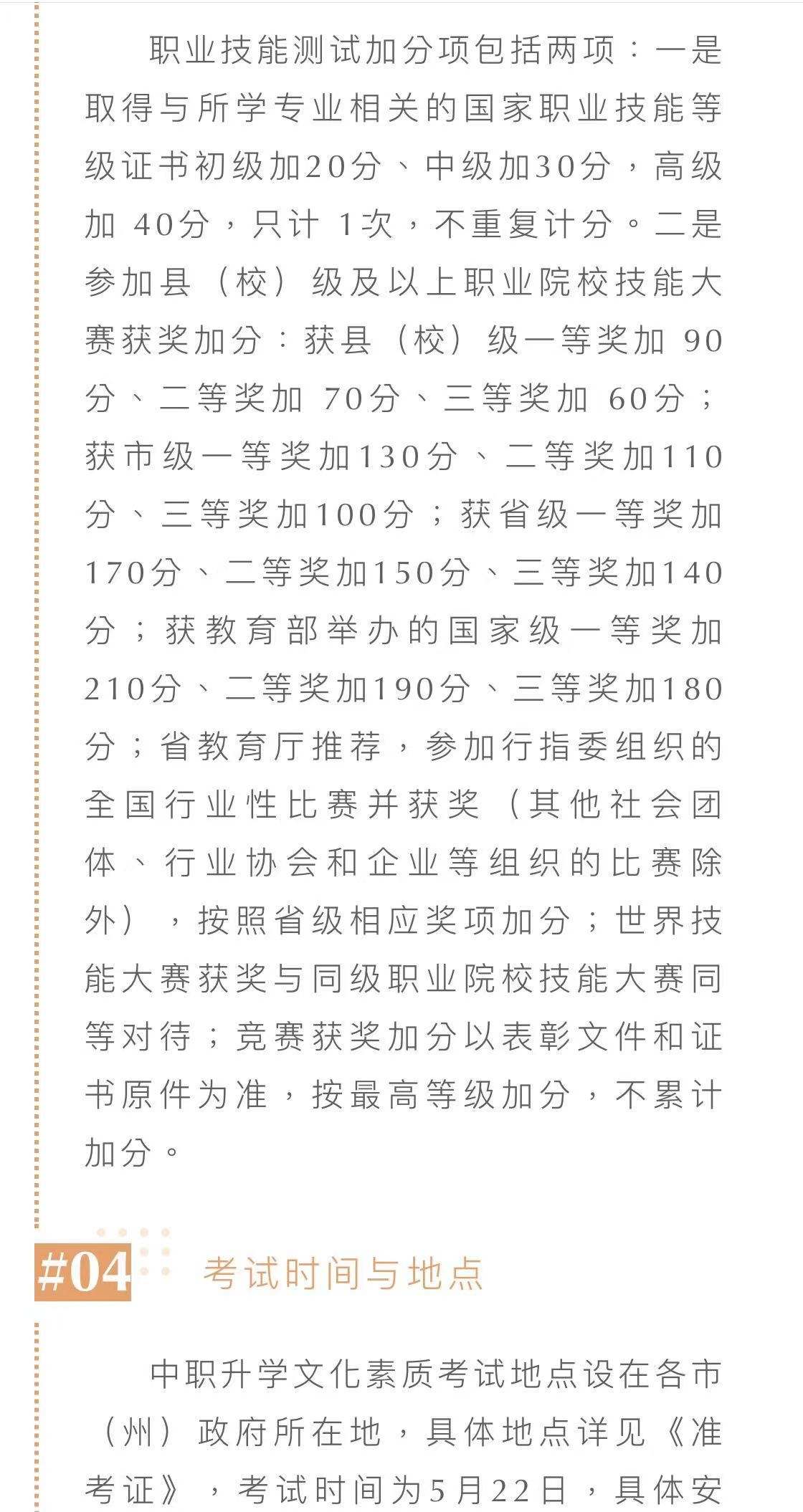 职业技能测试加分项包括两项：一是取得与所学专业相关的国家职业技能等级证书初级加20分、中级加30分，高级加 40分，只计 1次，不重复计分。二是参加县（校）级及以上职业院校技能大赛获奖加分：获县（校）级一等奖加 90分、二等奖加 70分、三等奖加 60分；获市级一等奖加130分、二等奖加110分、三等奖加100分；获省级一等奖加170分、二等奖加150分、三等奖加140分；获教育部举办的国家级一等奖加210分、二等奖加190分、三等奖加180分；省教育厅推荐，参加行指委组织的全国行业性比赛并获奖（其他社会团体、行业协会和企业等组织的比赛除外），按照省级相应奖项加分；世界技能大赛获奖与同级职业院校技能大赛同等对待；竞赛获奖加分以表彰文件和证书原件为准，按最高等级加分，不累计加分。

#04 考试时间与地点

中职升学文化素质考试地点设在各市（州）政府所在地，具体地点详见《准考证》，考试时间为5月22日，具体安